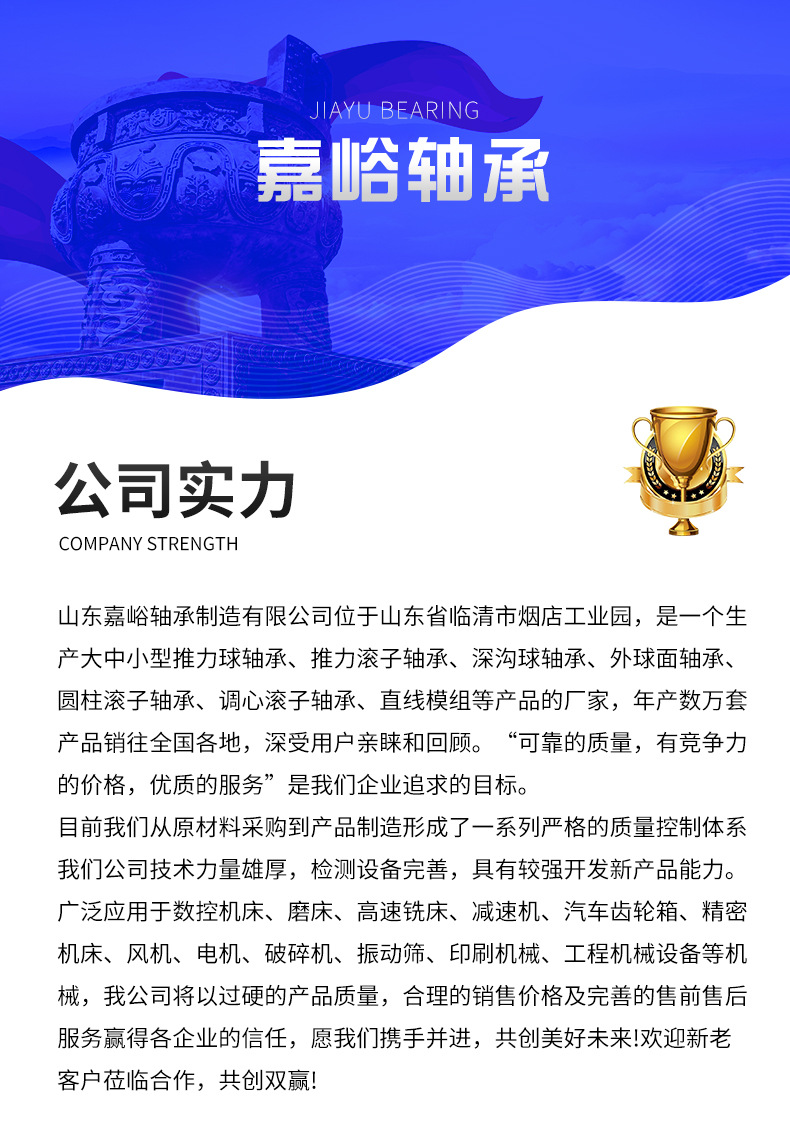 JIAYU BEARING
嘉峪轴承

公司实力
COMPANY STRENGTH

山东嘉峪轴承制造有限公司位于山东省临清市烟店工业园，是一个生产大中小型推力球轴承、推力滚子轴承、深沟球轴承、外球面轴承、圆柱滚子轴承、调心滚子轴承、直线模组等产品的厂家，年产数万套产品销往全国各地，深受用户亲睐和回顾。“可靠的质量，有竞争力的价格，优质的服务”是我们企业追求的目标。
目前我们从原材料采购到产品制造形成了一系列严格的质量控制体系我们公司技术力量雄厚，检测设备完善，具有较强开发新产品能力。广泛应用于数控机床、磨床、高速铣床、减速机、汽车齿轮箱、精密机床、风机、电机、破碎机、振动筛、印刷机械、工程机械设备等机械，我公司将以过硬的产品质量，合理的销售价格及完善的售前售后服务赢得各企业的信任，愿我们携手并进，共创美好未来!欢迎新老客户莅临合作，共创双赢!